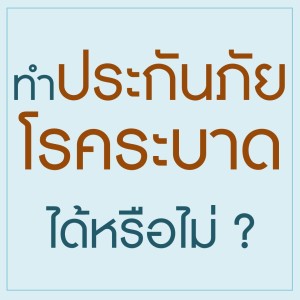 ทำประกันภัย
โรคระบาด
ได้หรือไม่ ?